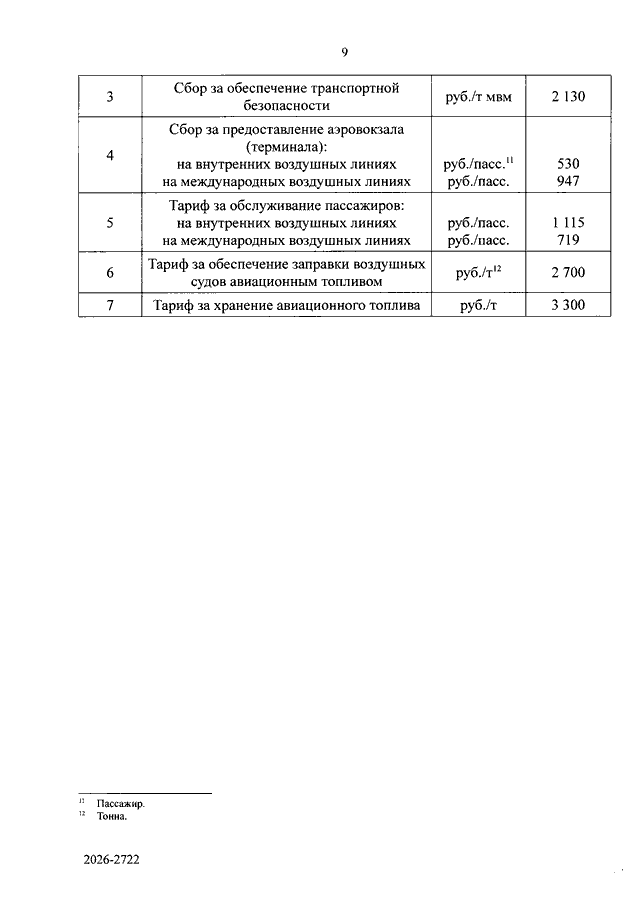 9

| 3 | Сбор за обеспечение транспортной безопасности | руб./т мвм | 2 130 |
|---|---|---|---|
| 4 | Сбор за предоставление аэровокзала (терминала): на внутренних воздушных линиях на международных воздушных линиях | руб./пасс.$^{11}$ руб./пасс. | 530 947 |
| 5 | Тариф за обслуживание пассажиров: на внутренних воздушных линиях на международных воздушных линиях | руб./пасс. руб./пасс. | 1 115 719 |
| 6 | Тариф за обеспечение заправки воздушных судов авиационным топливом | руб./т$^{12}$ | 2 700 |
| 7 | Тариф за хранение авиационного топлива | руб./т | 3 300 |

$^{11}$ Пассажир.
$^{12}$ Тонна.

2026-2722